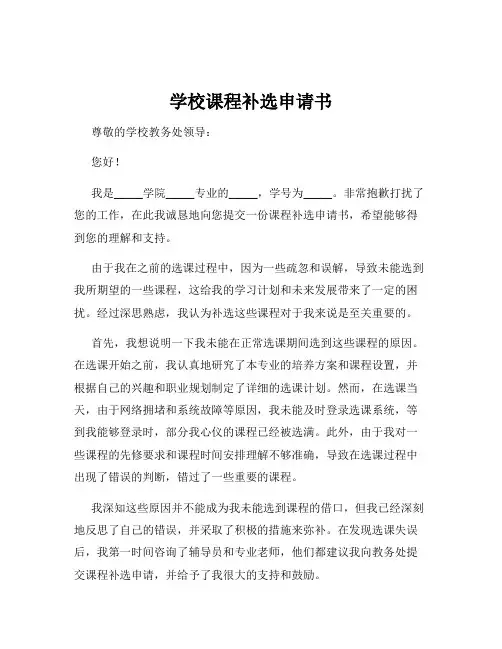 学校课程补选申请书

尊敬的学校教务处领导：

您好！

我是_____学院_____专业的_____，学号为_____。非常抱歉打扰了您的工作，在此我诚恳地向您提交一份课程补选申请书，希望能够得到您的理解和支持。

由于我在之前的选课过程中，因为一些疏忽和误解，导致未能选到我所期望的一些课程，这给我的学习计划和未来发展带来了一定的困扰。经过深思熟虑，我认为补选这些课程对于我来说是至关重要的。

首先，我想说明一下我未能在正常选课期间选到这些课程的原因。在选课开始之前，我认真地研究了本专业的培养方案和课程设置，并根据自己的兴趣和职业规划制定了详细的选课计划。然而，在选课当天，由于网络拥堵和系统故障等原因，我未能及时登录选课系统，等到我能够登录时，部分我心仪的课程已经被选满。此外，由于我对一些课程的先修要求和课程时间安排理解不够准确，导致在选课过程中出现了错误的判断，错过了一些重要的课程。

我深知这些原因并不能成为我未能选到课程的借口，但我已经深刻地反思了自己的错误，并采取了积极的措施来弥补。在发现选课失误后，我第一时间咨询了辅导员和专业老师，他们都建议我向教务处提交课程补选申请，并给予了我很大的支持和鼓励。